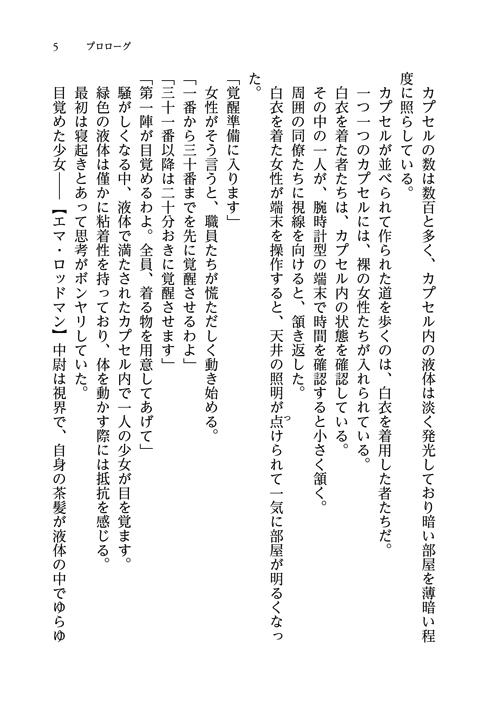 5　プロローグ

カプセルの数は数百と多く、カプセル内の液体は淡く発光しており暗い部屋を薄暗い程度に照らしている。

カプセルが並べられて作られた道を歩くのは、白衣を着用した者たちだ。

一つ一つのカプセルには、裸の女性たちが入れられている。

白衣を着た者たちは、カプセル内の状態を確認している。

その中の一人が、腕時計型の端末で時間を確認すると小さく頷く。

周囲の同僚たちに視線を向けると、頷き返した。

白衣を着た女性が端末を操作すると、天井の照明が点けられて一気に部屋が明るくなった。

「覚醒準備に入ります」

女性がそう言うと、職員たちが慌ただしく動き始める。

「一番から三十番までを先に覚醒させるわよ」

「三十一番以降は二十分おきに覚醒させます」

「第一陣が目覚めるわよ。全員、着る物を用意してあげて」

騒がしくなる中、液体で満たされたカプセル内で一人の少女が目を覚ます。

緑色の液体は僅かに粘着性を持っており、体を動かす際には抵抗を感じる。

最初は寝起きとあって思考がボンヤリしていた。

目覚めた少女――【エマ・ロッドマン】中尉は視界で、自身の茶髪が液体の中でゆらゆ